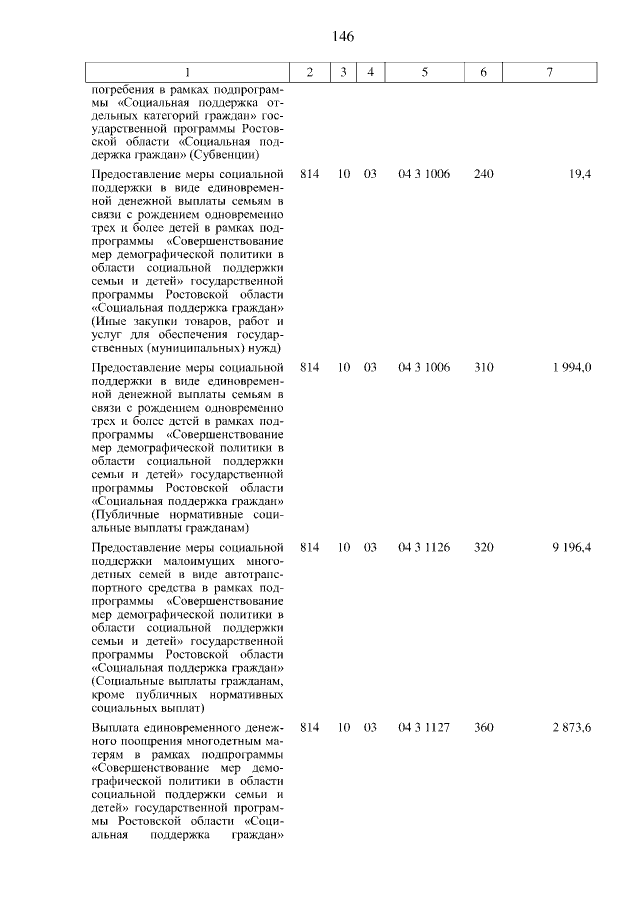 146

| 1 | 2 | 3 | 4 | 5 | 6 | 7 |
|---|---|---|---|---|---|---|
| погребения в рамках подпрограммы «Социальная поддержка отдельных категорий граждан» государственной программы Ростовской области «Социальная поддержка граждан» (Субвенции) | | | | | | |
| Предоставление меры социальной поддержки в виде единовременной денежной выплаты семьям в связи с рождением одновременно трех и более детей в рамках подпрограммы «Совершенствование мер демографической политики в области социальной поддержки семьи и детей» государственной программы Ростовской области «Социальная поддержка граждан» (Иные закупки товаров, работ и услуг для обеспечения государственных (муниципальных) нужд) | 814 | 10 | 03 | 04 3 1006 | 240 | 19,4 |
| Предоставление меры социальной поддержки в виде единовременной денежной выплаты семьям в связи с рождением одновременно трех и более детей в рамках подпрограммы «Совершенствование мер демографической политики в области социальной поддержки семьи и детей» государственной программы Ростовской области «Социальная поддержка граждан» (Публичные нормативные социальные выплаты гражданам) | 814 | 10 | 03 | 04 3 1006 | 310 | 1 994,0 |
| Предоставление меры социальной поддержки малоимущих многодетных семей в виде автотранспортного средства в рамках подпрограммы «Совершенствование мер демографической политики в области социальной поддержки семьи и детей» государственной программы Ростовской области «Социальная поддержка граждан» (Социальные выплаты гражданам, кроме публичных нормативных социальных выплат) | 814 | 10 | 03 | 04 3 1126 | 320 | 9 196,4 |
| Выплата единовременного денежного поощрения многодетным матерям в рамках подпрограммы «Совершенствование мер демографической политики в области социальной поддержки семьи и детей» государственной программы Ростовской области «Социальная поддержка граждан» | 814 | 10 | 03 | 04 3 1127 | 360 | 2 873,6 |